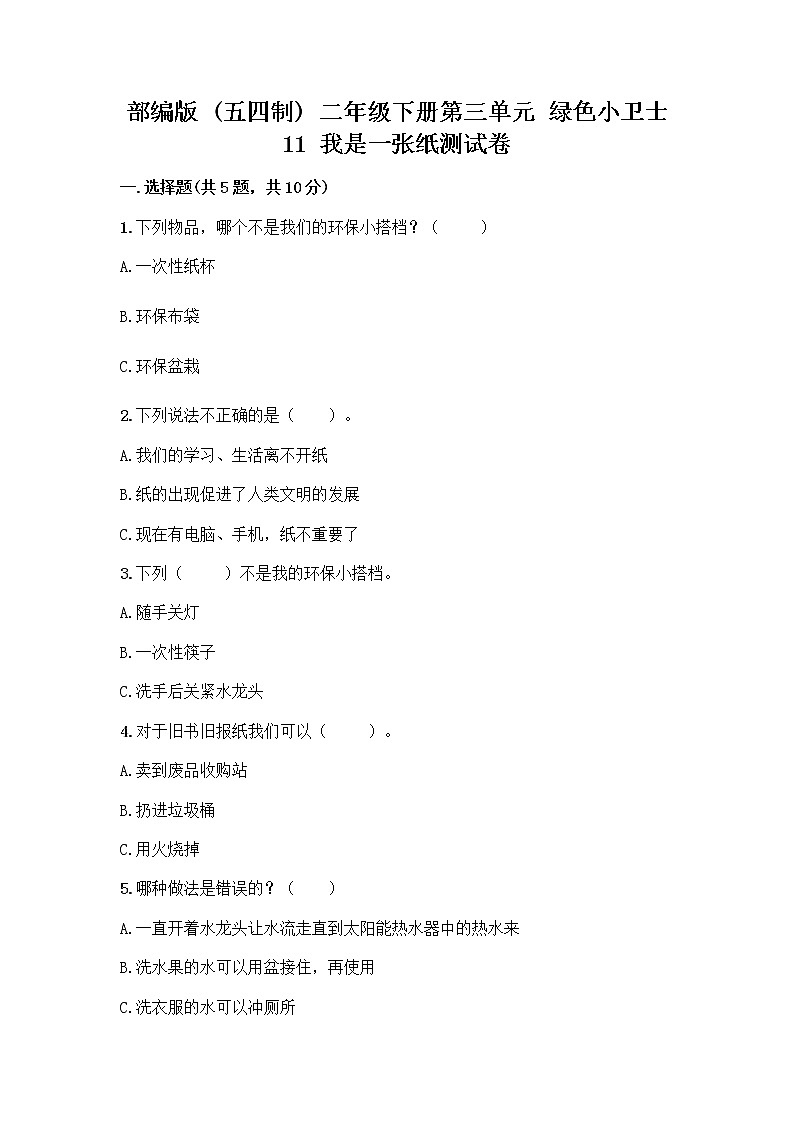 部编版（五四制）二年级下册第三单元 绿色小卫士
11 我是一张纸测试卷

一.选择题(共5题，共10分)

1.下列物品，哪个不是我们的环保小搭档？（　　）

A.一次性纸杯

B.环保布袋

C.环保盆栽

2.下列说法不正确的是（　　）。

A.我们的学习、生活离不开纸

B.纸的出现促进了人类文明的发展

C.现在有电脑、手机，纸不重要了

3.下列（　　）不是我的环保小搭档。

A.随手关灯

B.一次性筷子

C.洗手后关紧水龙头

4.对于旧书旧报纸我们可以（　　）。

A.卖到废品收购站

B.扔进垃圾桶

C.用火烧掉

5.哪种做法是错误的？（　　）

A.一直开着水龙头让水流走直到太阳能热水器中的热水来

B.洗水果的水可以用盆接住，再使用

C.洗衣服的水可以冲厕所